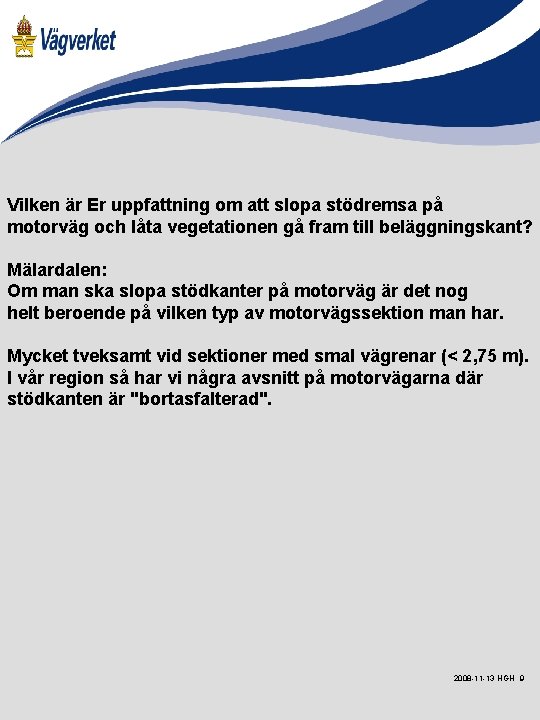 Vägverket

Vilken är Er uppfattning om att slopa stödremsa på motorväg och låta vegetationen gå fram till beläggningskant?

Mälardalen:
Om man ska slopa stödkanter på motorväg är det nog helt beroende på vilken typ av motorvägssektion man har.

Mycket tveksamt vid sektioner med smal vägrenar (< 2,75 m). I vår region så har vi några avsnitt på motorvägarna där stödkanten är "bortasfalterad".

2008-11-13 HGH 9